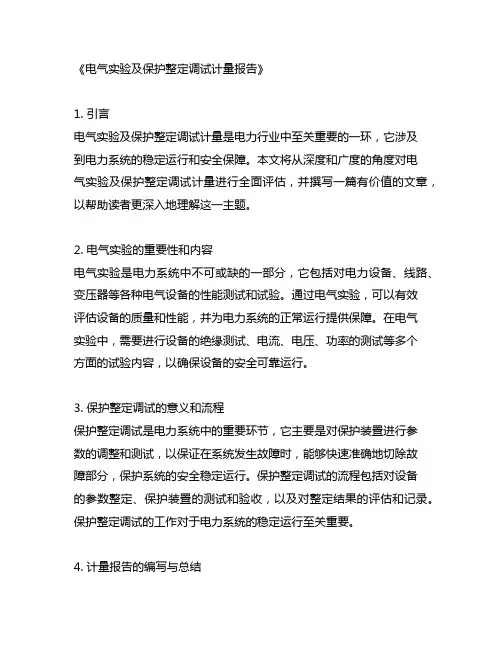 《电气实验及保护整定调试计量报告》

1. 引言
电气实验及保护整定调试计量是电力行业中至关重要的一环，它涉及到电力系统的稳定运行和安全保障。本文将从深度和广度的角度对电气实验及保护整定调试计量进行全面评估，并撰写一篇有价值的文章，以帮助读者更深入地理解这一主题。

2. 电气实验的重要性和内容
电气实验是电力系统中不可或缺的一部分，它包括对电力设备、线路、变压器等各种电气设备的性能测试和试验。通过电气实验，可以有效评估设备的质量和性能，并为电力系统的正常运行提供保障。在电气实验中，需要进行设备的绝缘测试、电流、电压、功率的测试等多个方面的试验内容，以确保设备的安全可靠运行。

3. 保护整定调试的意义和流程
保护整定调试是电力系统中的重要环节，它主要是对保护装置进行参数的调整和测试，以保证在系统发生故障时，能够快速准确地切除故障部分，保护系统的安全稳定运行。保护整定调试的流程包括对设备的参数整定、保护装置的测试和验收，以及对整定结果的评估和记录。保护整定调试的工作对于电力系统的稳定运行至关重要。

4. 计量报告的编写与总结